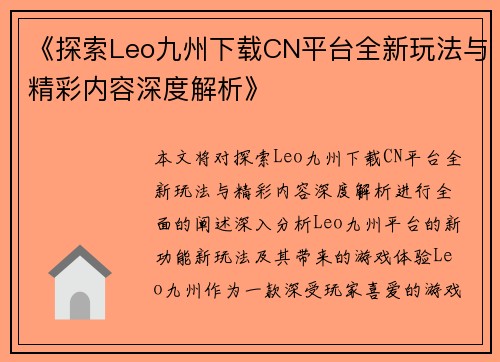 《探索Leo九州下载CN平台全新玩法与精彩内容深度解析》

本文将对探索Leo九州下载CN平台全新玩法与精彩内容深度解析进行全面的阐述深入分析Leo九州平台的新功能新玩法及其带来的游戏体验Leo九州作为一款深受玩家喜爱的游戏